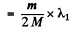 $= \frac{m}{2M} \times \lambda_1$